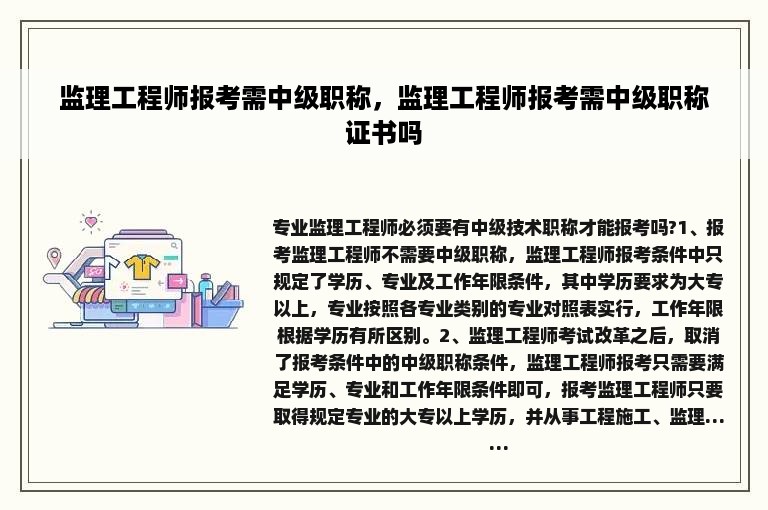 监理工程师报考需中级职称，监理工程师报考需中级职称证书吗

专业监理工程师必须要有中级技术职称才能报考吗?1、报考监理工程师不需要中级职称，监理工程师报考条件中只规定了学历、专业及工作年限条件，其中学历要求为大专以上，专业按照各专业类别的专业对照表实行，工作年限根据学历有所区别。2、监理工程师考试改革之后，取消了报考条件中的中级职称条件，监理工程师报考只需要满足学历、专业和工作年限条件即可，报考监理工程师只要取得规定专业的大专以上学历，并从事工程施工、监理……